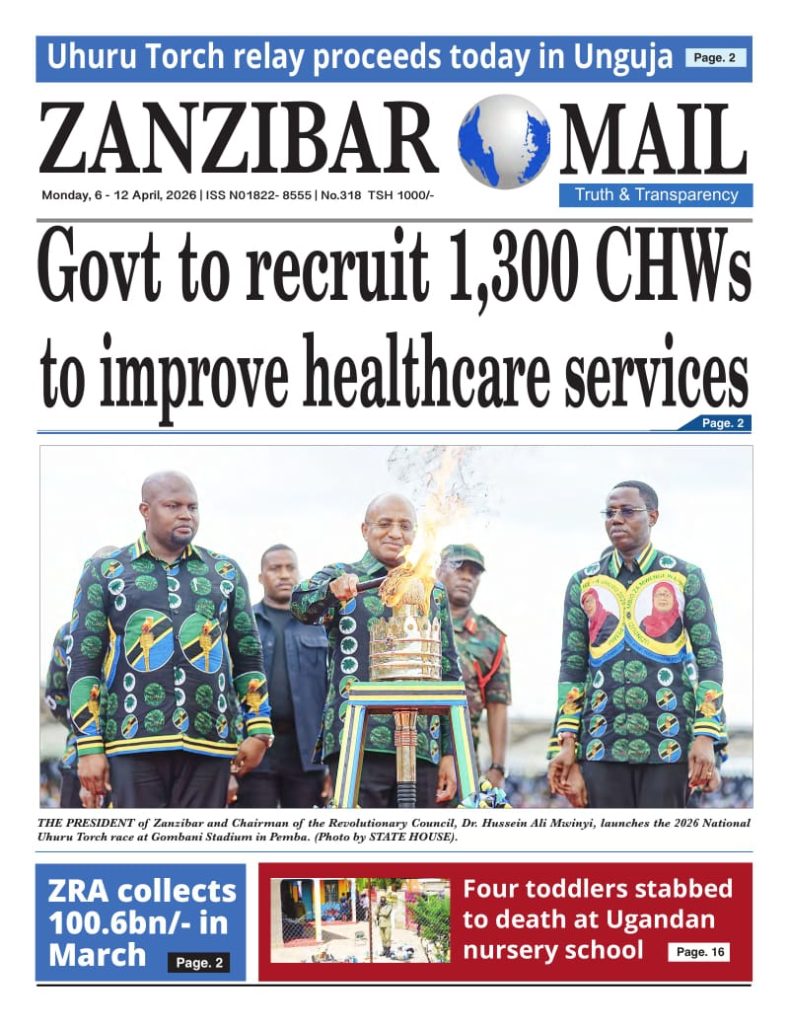 Uhuru Torch relay proceeds today in Unguja Page. 2

ZANZIBAR MAIL

Monday, 6 - 12 April, 2026 | ISS N01822- 8555 | No.318 TSH 1000/-

Truth & Transparency

Govt to recruit 1,300 CHWs to improve healthcare services

Page. 2

THE PRESIDENT of Zanzibar and Chairman of the Revolutionary Council, Dr. Hussein Ali Mwinyi, launches the 2026 National Uhuru Torch race at Gombani Stadium in Pemba. (Photo by STATE HOUSE).

ZRA collects 100.6bn/- in March Page. 2

Four toddlers stabbed to death at Ugandan nursery school Page. 16